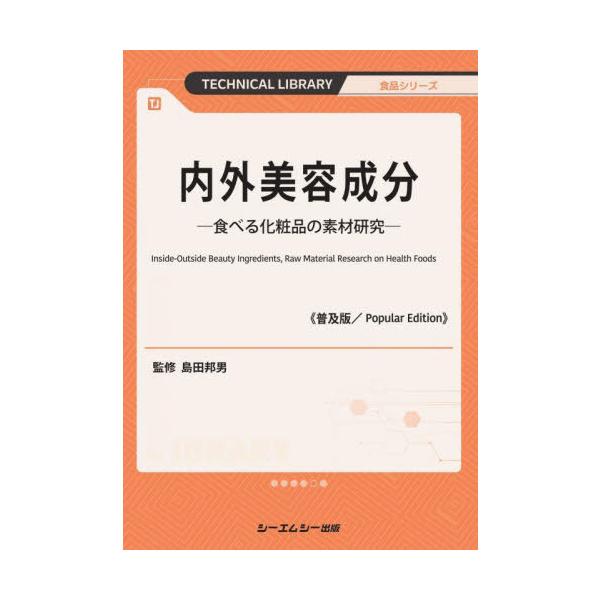 TECHNICAL LIBRARY 食品シリーズ

TL

内外美容成分

―食べる化粧品の素材研究―

Inside-Outside Beauty Ingredients, Raw Material Research on Health Foods

《普及版／ Popular Edition》

監修 島田邦男

シーエムシー出版